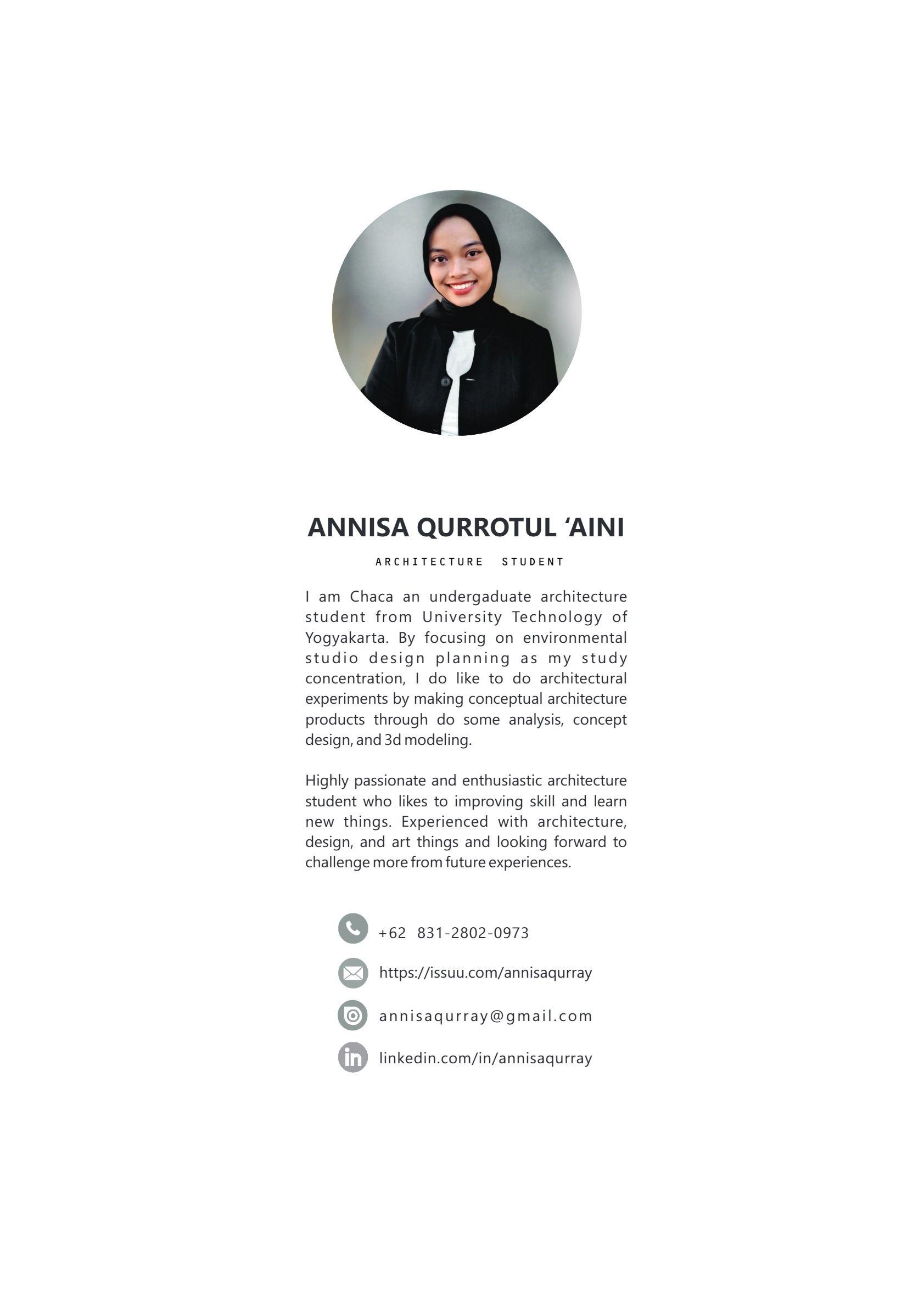 ANNISA QURROTUL ‘AINI

ARCHITECTURE STUDENT

I am Chaca an undergaduate architecture student from University Technology of Yogyakarta. By focusing on environmental studio design planning as my study concentration, I do like to do architectural experiments by making conceptual architecture products through do some analysis, concept design, and 3d modeling.

Highly passionate and enthusiastic architecture student who likes to improving skill and learn new things. Experienced with architecture, design, and art things and looking forward to challenge more from future experiences.

+62 831-2802-0973

https://issuu.com/annisaqurray

annisaqurray@gmail.com

linkedin.com/in/annisaqurray